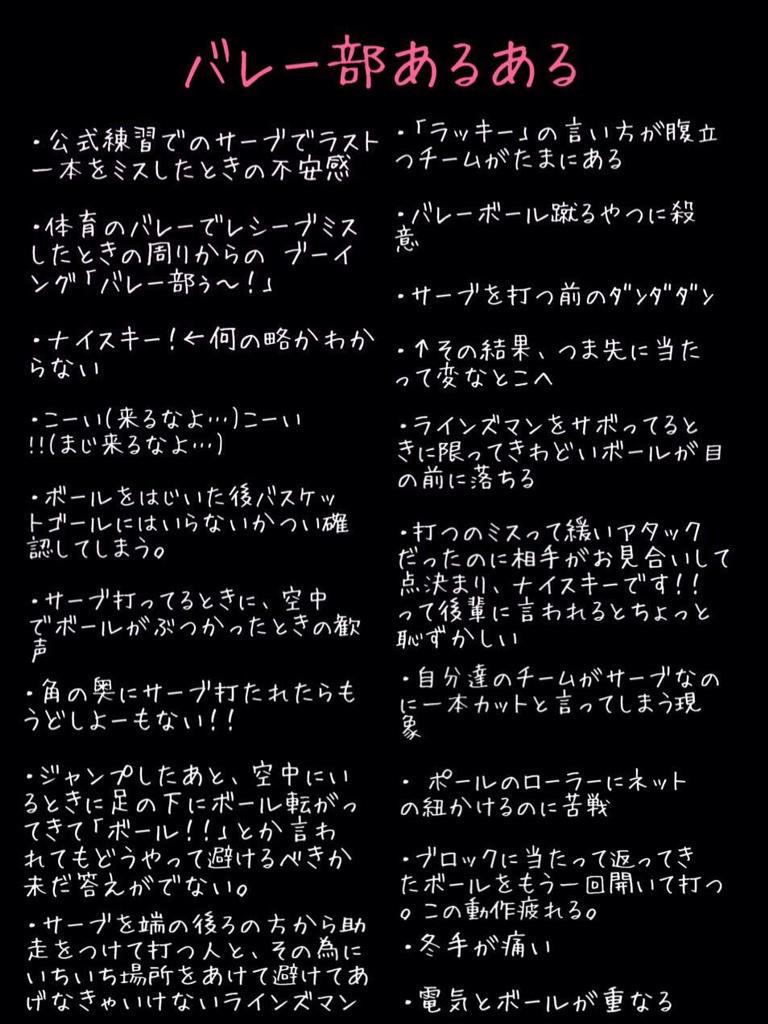 バレー部あるある

・公式練習でのサーブでラスト一本をミスしたときの不安感

・体育のバレーでレシーブミスしたときの周りからの ブーイング「バレー部ぅ〜!」

・ナイスキー!←何の略かわからない

・こーい(来るなよ…)こーい!!(まじ来るなよ…)

・ボールをはじいた後バスケットゴールにはいらないかつい確認してしまう。

・サーブ打ってるときに、空中でボールがぶつかったときの歓声

・角の奥にサーブ打たれたらもうどしよーもない!!

・ジャンプしたあと、空中にいるときに足の下にボール転がってきて「ボール!!」とか言われてもどうやって避けるべきか未だ答えがでない。

・サーブを端の後ろの方から助走をつけて打つ人と、その為にいちいち場所をあけて避けてあげなきゃいけないラインズマン

・「ラッキー」の言い方が腹立つチームがたまにある

・バレーボール蹴るやつに殺意

・サーブを打つ前のダンダダン

・↑その結果、つま先に当たって変なとこへ

・ラインズマンをサボってるときに限ってきわどいボールが目の前に落ちる

・打つのミスって緩いアタックだったのに相手がお見合いして点決まり、ナイスキーです!!って後輩に言われるとちょっと恥ずかしい

・自分達のチームがサーブなのに一本カットと言ってしまう現象

・ ポールのローラーにネットの紐かけるのに苦戦

・ブロックに当たって返ってきたボールをもう一回開いて打つ。この動作疲れる。

・冬手が痛い

・電気とボールが重なる